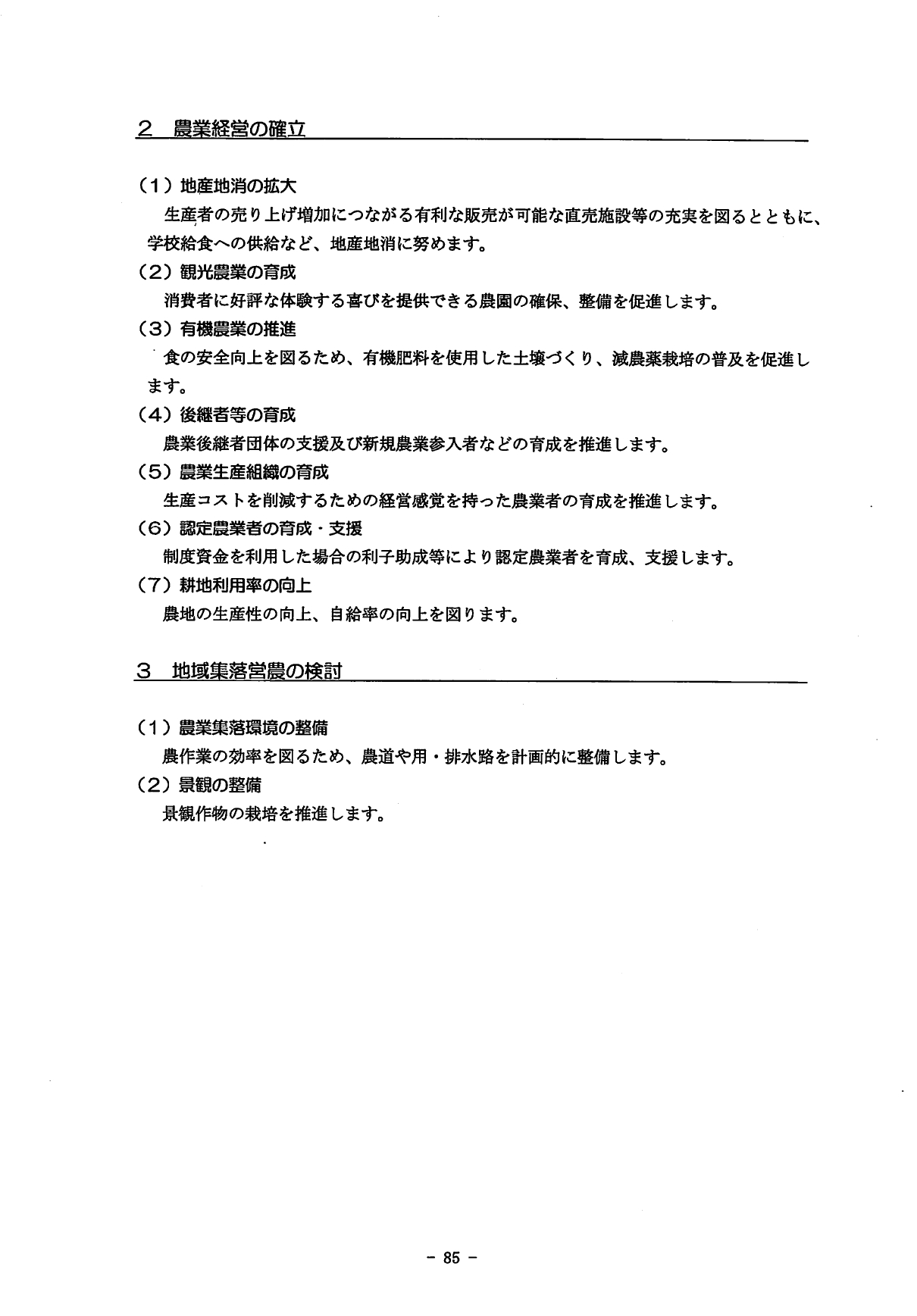 2　農業経営の確立

（1）地産地消の拡大

生産者の売り上げ増加につながる有利な販売が可能な直売施設等の充実を図るとともに、学校給食への供給など、地産地消に努めます。

（2）観光農業の育成

消費者に好評な体験する喜びを提供できる農園の確保、整備を促進します。

（3）有機農業の推進

食の安全向上を図るため、有機肥料を使用した土壌づくり、減農薬栽培の普及を促進します。

（4）後継者等の育成

農業後継者団体の支援及び新規農業参入者などの育成を推進します。

（5）農業生産組織の育成

生産コストを削減するための経営感覚を持った農業者の育成を推進します。

（6）認定農業者の育成・支援

制度資金を利用した場合の利子助成等により認定農業者を育成、支援します。

（7）耕地利用率の向上

農地の生産性の向上、自給率の向上を図ります。

3　地域集落営農の検討

（1）農業集落環境の整備

農作業の効率を図るため、農道や用・排水路を計画的に整備します。

（2）景観の整備

景観作物の栽培を推進します。

－ 85 －